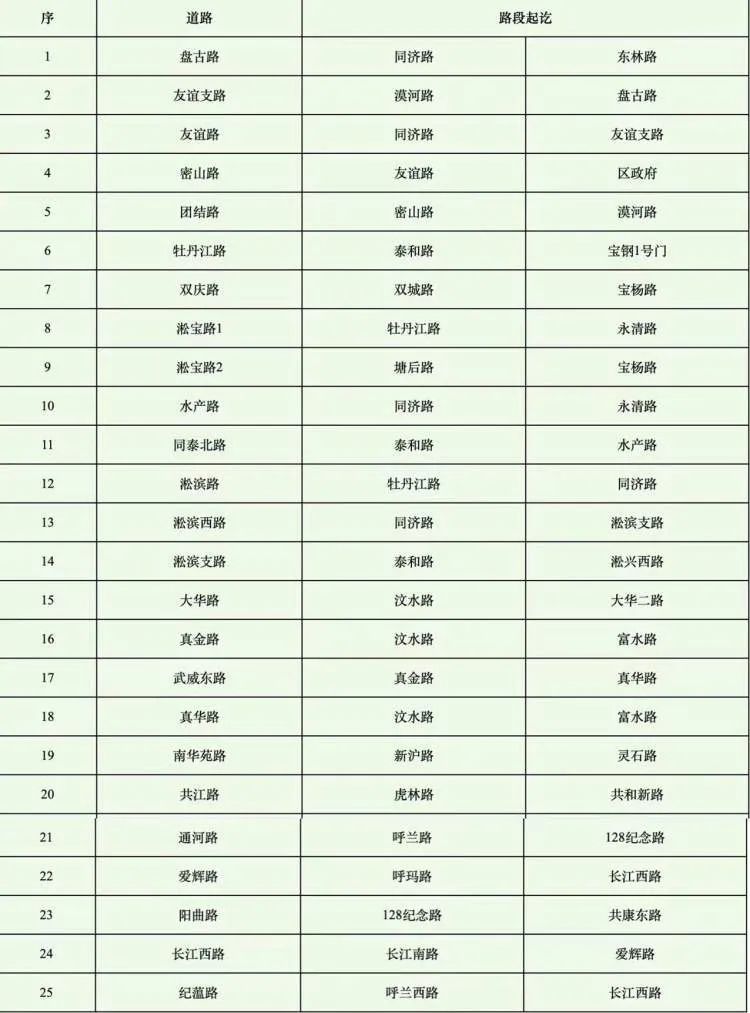 | 序 | 道路 | 路段起讫 | |
|---|---|---|---|
| 1 | 盘古路 | 同济路 | 东林路 |
| 2 | 友谊支路 | 漠河路 | 盘古路 |
| 3 | 友谊路 | 同济路 | 友谊支路 |
| 4 | 密山路 | 友谊路 | 区政府 |
| 5 | 团结路 | 密山路 | 漠河路 |
| 6 | 牡丹江路 | 泰和路 | 宝钢1号门 |
| 7 | 双庆路 | 双城路 | 宝杨路 |
| 8 | 淞宝路1 | 牡丹江路 | 永清路 |
| 9 | 淞宝路2 | 塘后路 | 宝杨路 |
| 10 | 水产路 | 同济路 | 永清路 |
| 11 | 同泰北路 | 泰和路 | 水产路 |
| 12 | 淞滨路 | 牡丹江路 | 同济路 |
| 13 | 淞滨西路 | 同济路 | 淞滨支路 |
| 14 | 淞滨支路 | 泰和路 | 淞兴西路 |
| 15 | 大华路 | 汶水路 | 大华二路 |
| 16 | 真金路 | 汶水路 | 富水路 |
| 17 | 武威东路 | 真金路 | 真华路 |
| 18 | 真华路 | 汶水路 | 富水路 |
| 19 | 南华苑路 | 新沪路 | 灵石路 |
| 20 | 共江路 | 虎林路 | 共和新路 |
| 21 | 通河路 | 呼兰路 | 128纪念路 |
| 22 | 爱辉路 | 呼玛路 | 长江西路 |
| 23 | 阳曲路 | 128纪念路 | 共康东路 |
| 24 | 长江西路 | 长江南路 | 爱辉路 |
| 25 | 纪蕴路 | 呼兰西路 | 长江西路 |